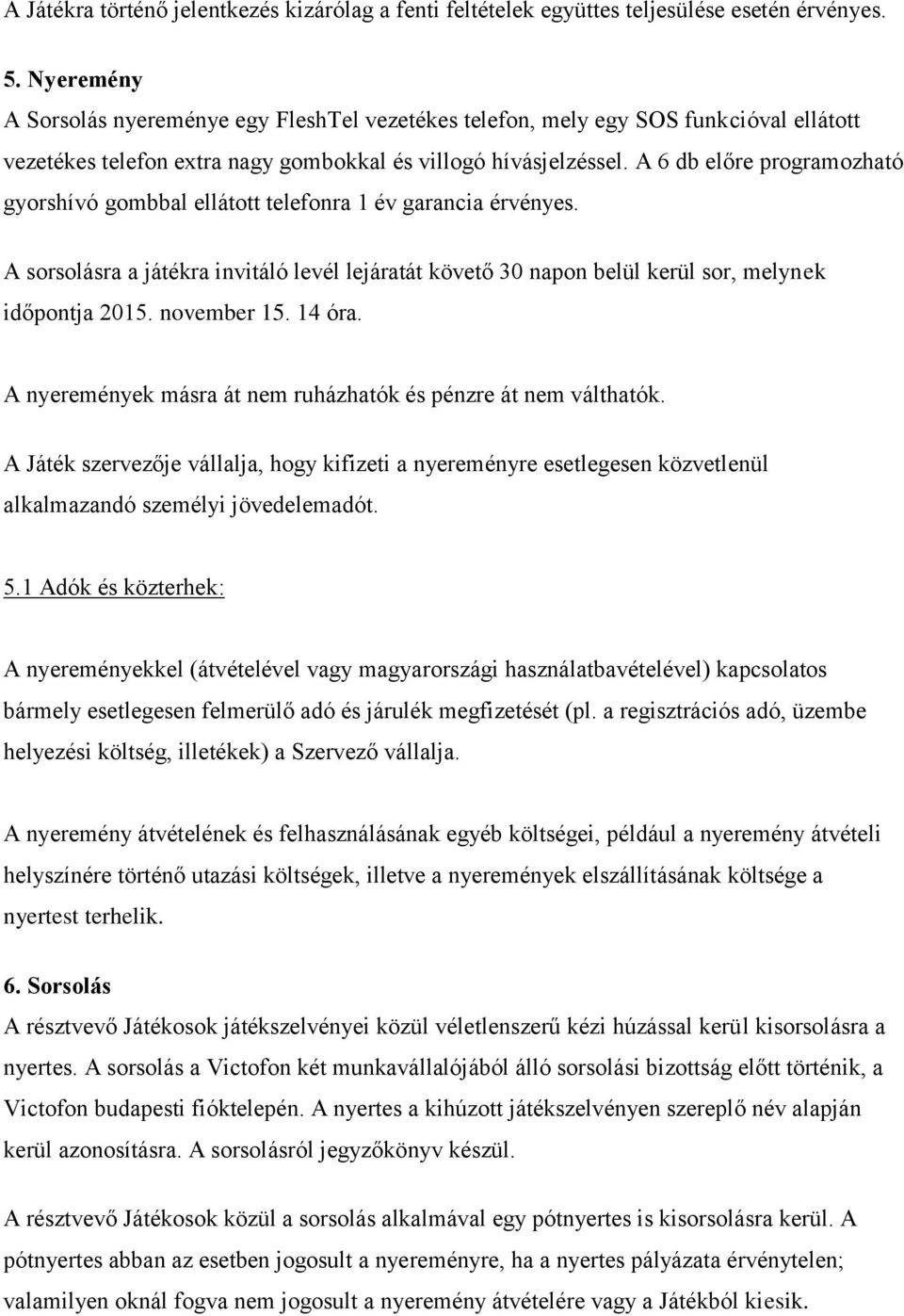 A Játékra történő jelentkezés kizárólag a fenti feltételek együttes teljesülése esetén érvényes.

5. Nyeremény
A Sorsolás nyereménye egy FleshTel vezetékes telefon, mely egy SOS funkcióval ellátott vezetékes telefon extra nagy gombokkal és villogó hívásjelzéssel. A 6 db előre programozható gyorshívó gombbal ellátott telefonra 1 év garancia érvényes.

A sorsolásra a játékra invitáló levél lejáratát követő 30 napon belül kerül sor, melynek időpontja 2015. november 15. 14 óra.

A nyeremények másra át nem ruházhatók és pénzre át nem válthatók.

A Játék szervezője vállalja, hogy kifizeti a nyereményre esetlegesen közvetlenül alkalmazandó személyi jövedelemadót.

5.1 Adók és közterhek:

A nyereményekkel (átvételével vagy magyarországi használatbavételével) kapcsolatos bármely esetlegesen felmerülő adó és járulék megfizetését (pl. a regisztrációs adó, üzembe helyezési költség, illetékek) a Szervező vállalja.

A nyeremény átvételének és felhasználásának egyéb költségei, például a nyeremény átvételi helyszínére történő utazási költségek, illetve a nyeremények elszállításának költsége a nyertest terhelik.

6. Sorsolás
A résztvevő Játékosok játékszelvényei közül véletlenszerű kézi húzással kerül kisorsolásra a nyertes. A sorsolás a Victofon két munkavállalójából álló sorsolási bizottság előtt történik, a Victofon budapesti fióktelepén. A nyertes a kihúzott játékszelvényen szereplő név alapján kerül azonosításra. A sorsolásról jegyzőkönyv készül.

A résztvevő Játékosok közül a sorsolás alkalmával egy pótnyertes is kisorsolásra kerül. A pótnyertes abban az esetben jogosult a nyereményre, ha a nyertes pályázata érvénytelen; valamilyen oknál fogva nem jogosult a nyeremény átvételére vagy a Játékból kiesik.